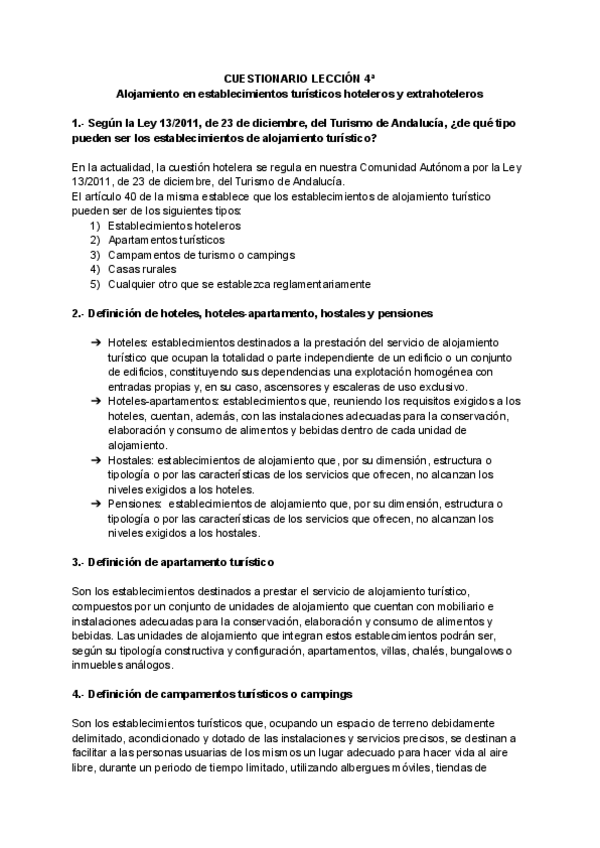 CUESTIONARIO LECCIÓN 4ª
Alojamiento en establecimientos turísticos hoteleros y extrahoteleros

1.- Según la Ley 13/2011, de 23 de diciembre, del Turismo de Andalucía, ¿de qué tipo pueden ser los establecimientos de alojamiento turístico?

En la actualidad, la cuestión hotelera se regula en nuestra Comunidad Autónoma por la Ley 13/2011, de 23 de diciembre, del Turismo de Andalucía.
El artículo 40 de la misma establece que los establecimientos de alojamiento turístico pueden ser de los siguientes tipos:
1) Establecimientos hoteleros
2) Apartamentos turísticos
3) Campamentos de turismo o campings
4) Casas rurales
5) Cualquier otro que se establezca reglamentariamente

2.- Definición de hoteles, hoteles-apartamento, hostales y pensiones

➔ Hoteles: establecimientos destinados a la prestación del servicio de alojamiento turístico que ocupan la totalidad o parte independiente de un edificio o un conjunto de edificios, constituyendo sus dependencias una explotación homogénea con entradas propias y, en su caso, ascensores y escaleras de uso exclusivo.
➔ Hoteles-apartamentos: establecimientos que, reuniendo los requisitos exigidos a los hoteles, cuentan, además, con las instalaciones adecuadas para la conservación, elaboración y consumo de alimentos y bebidas dentro de cada unidad de alojamiento.
➔ Hostales: establecimientos de alojamiento que, por su dimensión, estructura o tipología o por las características de los servicios que ofrecen, no alcanzan los niveles exigidos a los hoteles.
➔ Pensiones: establecimientos de alojamiento que, por su dimensión, estructura o tipología o por las características de los servicios que ofrecen, no alcanzan los niveles exigidos a los hostales.

3.- Definición de apartamento turístico

Son los establecimientos destinados a prestar el servicio de alojamiento turístico, compuestos por un conjunto de unidades de alojamiento que cuentan con mobiliario e instalaciones adecuadas para la conservación, elaboración y consumo de alimentos y bebidas. Las unidades de alojamiento que integran estos establecimientos podrán ser, según su tipología constructiva y configuración, apartamentos, villas, chalés, bungalows o inmuebles análogos.

4.- Definición de campamentos turísticos o campings

Son los establecimientos turísticos que, ocupando un espacio de terreno debidamente delimitado, acondicionado y dotado de las instalaciones y servicios precisos, se destinan a facilitar a las personas usuarias de los mismos un lugar adecuado para hacer vida al aire libre, durante un periodo de tiempo limitado, utilizando albergues móviles, tiendas de